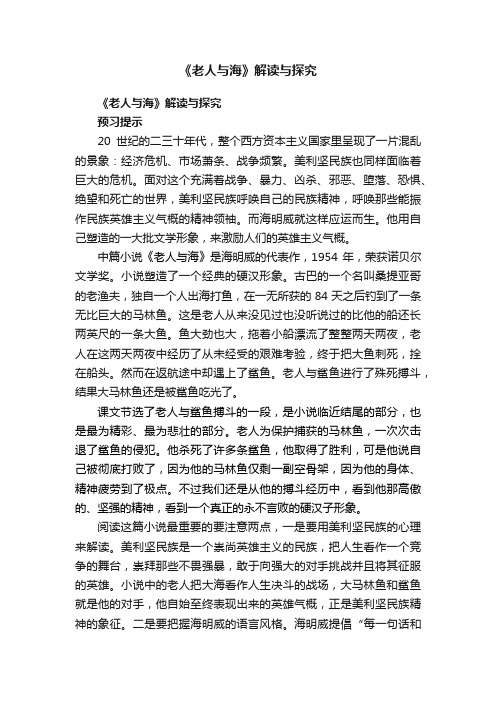 《老人与海》解读与探究

《老人与海》解读与探究

预习提示

20 世纪的二三十年代，整个西方资本主义国家里呈现了一片混乱的景象：经济危机、市场萧条、战争频繁。美利坚民族也同样面临着巨大的危机。面对这个充满着战争、暴力、凶杀、邪恶、堕落、恐惧、绝望和死亡的世界，美利坚民族呼唤自己的民族精神，呼唤那些能振作民族英雄主义气概的精神领袖。而海明威就这样应运而生。他用自己塑造的一大批文学形象，来激励人们的英雄主义气概。

中篇小说《老人与海》是海明威的代表作，1954 年，荣获诺贝尔文学奖。小说塑造了一个经典的硬汉形象。古巴的一个名叫桑提亚哥的老渔夫，独自一个人出海打鱼，在一无所获的 84 天之后钓到了一条无比巨大的马林鱼。这是老人从来没见过也没听说过的比他的船还长两英尺的一条大鱼。鱼大劲也大，拖着小船漂流了整整两天两夜，老人在这两天两夜中经历了从未经受的艰难考验，终于把大鱼刺死，拴在船头。然而在返航途中却遇上了鲨鱼。老人与鲨鱼进行了殊死搏斗，结果大马林鱼还是被鲨鱼吃光了。

课文节选了老人与鲨鱼搏斗的一段，是小说临近结尾的部分，也是最为精彩、最为悲壮的部分。老人为保护捕获的马林鱼，一次次击退了鲨鱼的侵犯。他杀死了许多条鲨鱼，他取得了胜利，可是他说自己被彻底打败了，因为他的马林鱼仅剩一副空骨架，因为他的身体、精神疲劳到了极点。不过我们还是从他的搏斗经历中，看到他那高傲的、坚强的精神，看到一个真正的永不言败的硬汉子形象。

阅读这篇小说最重要的要注意两点，一是要用美利坚民族的心理来解读。美利坚民族是一个崇尚英雄主义的民族，把人生看作一个竞争的舞台，崇拜那些不畏强暴，敢于向强大的对手挑战并且将其征服的英雄。小说中的老人把大海看作人生决斗的战场，大马林鱼和鲨鱼就是他的对手，他自始至终表现出来的英雄气概，正是美利坚民族精神的象征。二是要把握海明威的语言风格。海明威提倡“每一句话和